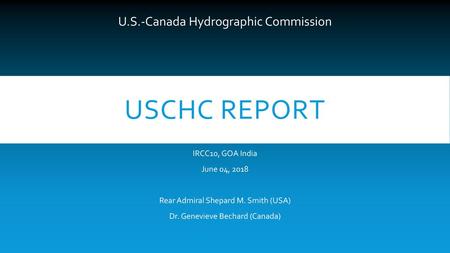 U.S.-Canada Hydrographic Commission

USCHC REPORT

IRCC10, GOA India

June 04, 2018

Rear Admiral Shepard M. Smith (USA)

Dr. Genevieve Bechard (Canada)